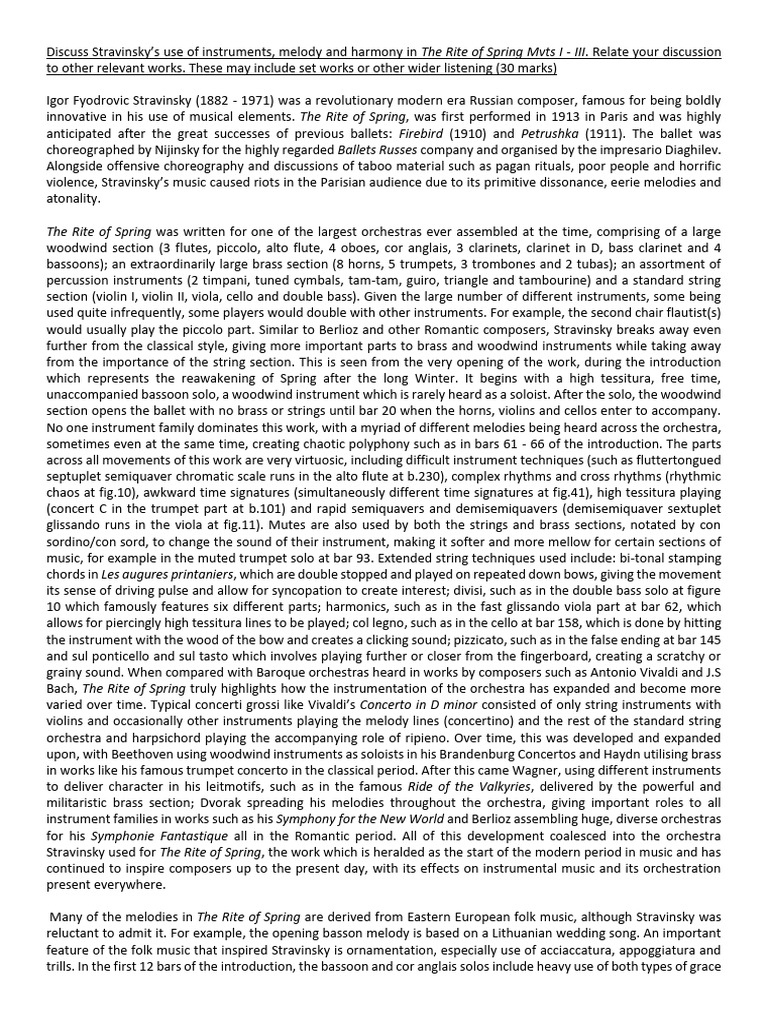 Discuss Stravinsky's use of instruments, melody and harmony in The Rite of Spring Mvts I - III. Relate your discussion to other relevant works. These may include set works or other wider listening (30 marks)

Igor Fyodrovic Stravinsky (1882 - 1971) was a revolutionary modern era Russian composer, famous for being boldly innovative in his use of musical elements. The Rite of Spring, was first performed in 1913 in Paris and was highly anticipated after the great successes of previous ballets: Firebird (1910) and Petrushka (1911). The ballet was choreographed by Nijinsky for the highly regarded Ballets Russes company and organised by the impresario Diaghilev. Alongside offensive choreography and discussions of taboo material such as pagan rituals, poor people and horrific violence, Stravinsky's music caused riots in the Parisian audience due to its primitive dissonance, eerie melodies and atonality.

The Rite of Spring was written for one of the largest orchestras ever assembled at the time, comprising of a large woodwind section (3 flutes, piccolo, alto flute, 4 oboes, cor anglais, 3 clarinets, clarinet in D, bass clarinet and 4 bassoons); an extraordinarily large brass section (8 horns, 5 trumpets, 3 trombones and 2 tubas); an assortment of percussion instruments (2 timpani, tuned cymbals, tam-tam, guiro, triangle and tambourine) and a standard string section (violin I, violin II, viola, cello and double bass). Given the large number of different instruments, some being used quite infrequently, some players would double with other instruments. For example, the second chair flautist(s) would usually play the piccolo part. Similar to Berlioz and other Romantic composers, Stravinsky breaks away even further from the classical style, giving more important parts to brass and woodwind instruments while taking away from the importance of the string section. This is seen from the very opening of the work, during the introduction which represents the reawakening of Spring after the long Winter. It begins with a high tessitura, free time, unaccompanied bassoon solo, a woodwind instrument which is rarely heard as a soloist. After the solo, the woodwind section opens the ballet with no brass or strings until bar 20 when the horns, violins and cellos enter to accompany. No one instrument family dominates this work, with a myriad of different melodies being heard across the orchestra, sometimes even at the same time, creating chaotic polyphony such as in bars 61 - 66 of the introduction. The parts across all movements of this work are very virtuosic, including difficult instrument techniques (such as fluttertongued septuplet semiquaver chromatic scale runs in the alto flute at b.230), complex rhythms and cross rhythms (rhythmic chaos at fig.10), awkward time signatures (simultaneously different time signatures at fig.41), high tessitura playing (concert C in the trumpet part at b.101) and rapid semiquavers and demisemiquavers (demisemiquaver sextuplet glissando runs in the viola at fig.11). Mutes are also used by both the strings and brass sections, notated by con sordino/con sord, to change the sound of their instrument, making it softer and more mellow for certain sections of music, for example in the muted trumpet solo at bar 93. Extended string techniques used include: bi-tonal stamping chords in Les augures printaniers, which are double stopped and played on repeated down bows, giving the movement its sense of driving pulse and allow for syncopation to create interest; divisi, such as in the double bass solo at figure 10 which famously features six different parts; harmonics, such as in the fast glissando viola part at bar 62, which allows for piercingly high tessitura lines to be played; col legno, such as in the cello at bar 158, which is done by hitting the instrument with the wood of the bow and creates a clicking sound; pizzicato, such as in the false ending at bar 145 and sul ponticello and sul tasto which involves playing further or closer from the fingerboard, creating a scratchy or grainy sound. When compared with Baroque orchestras heard in works by composers such as Antonio Vivaldi and J.S Bach, The Rite of Spring truly highlights how the instrumentation of the orchestra has expanded and become more varied over time. Typical concerti grossi like Vivaldi's Concerto in D minor consisted of only string instruments with violins and occasionally other instruments playing the melody lines (concertino) and the rest of the standard string orchestra and harpsichord playing the accompanying role of ripieno. Over time, this was developed and expanded upon, with Beethoven using woodwind instruments as soloists in his Brandenburg Concertos and Haydn utilising brass in works like his famous trumpet concerto in the classical period. After this came Wagner, using different instruments to deliver character in his leitmotifs, such as in the famous Ride of the Valkyries, delivered by the powerful and militaristic brass section; Dvorak spreading his melodies throughout the orchestra, giving important roles to all instrument families in works such as his Symphony for the New World and Berlioz assembling huge, diverse orchestras for his Symphonie Fantastique all in the Romantic period. All of this development coalesced into the orchestra Stravinsky used for The Rite of Spring, the work which is heralded as the start of the modern period in music and has continued to inspire composers up to the present day, with its effects on instrumental music and its orchestration present everywhere.

Many of the melodies in The Rite of Spring are derived from Eastern European folk music, although Stravinsky was reluctant to admit it. For example, the opening basson melody is based on a Lithuanian wedding song. An important feature of the folk music that inspired Stravinsky is ornamentation, especially use of acciaccatura, appoggiatura and trills. In the first 12 bars of the introduction, the bassoon and cor anglais solos include heavy use of both types of grace